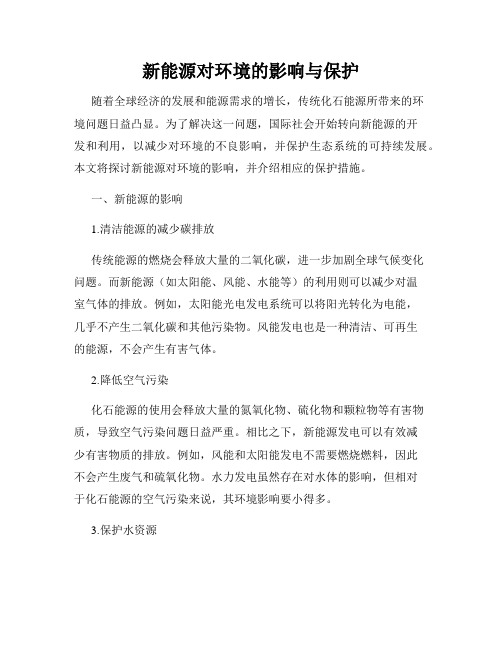 新能源对环境的影响与保护

随着全球经济的发展和能源需求的增长，传统化石能源所带来的环境问题日益凸显。为了解决这一问题，国际社会开始转向新能源的开发和利用，以减少对环境的不良影响，并保护生态系统的可持续发展。本文将探讨新能源对环境的影响，并介绍相应的保护措施。

一、新能源的影响

1.清洁能源的减少碳排放

传统能源的燃烧会释放大量的二氧化碳，进一步加剧全球气候变化问题。而新能源（如太阳能、风能、水能等）的利用则可以减少对温室气体的排放。例如，太阳能光电发电系统可以将阳光转化为电能，几乎不产生二氧化碳和其他污染物。风能发电也是一种清洁、可再生的能源，不会产生有害气体。

2.降低空气污染

化石能源的使用会释放大量的氮氧化物、硫化物和颗粒物等有害物质，导致空气污染问题日益严重。相比之下，新能源发电可以有效减少有害物质的排放。例如，风能和太阳能发电不需要燃烧燃料，因此不会产生废气和硫氧化物。水力发电虽然存在对水体的影响，但相对于化石能源的空气污染来说，其环境影响要小得多。

3.保护水资源